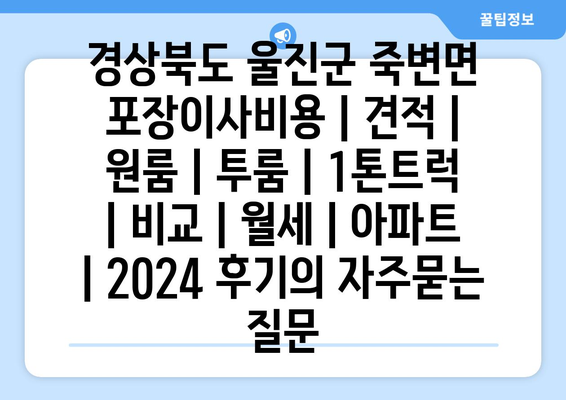 꿀팁정보

경상북도 울진군 죽변면 포장이사비용 | 견적 | 원룸 | 투룸 | 1톤트럭 | 비교 | 월세 | 아파트 | 2024 후기의 자주묻는 질문